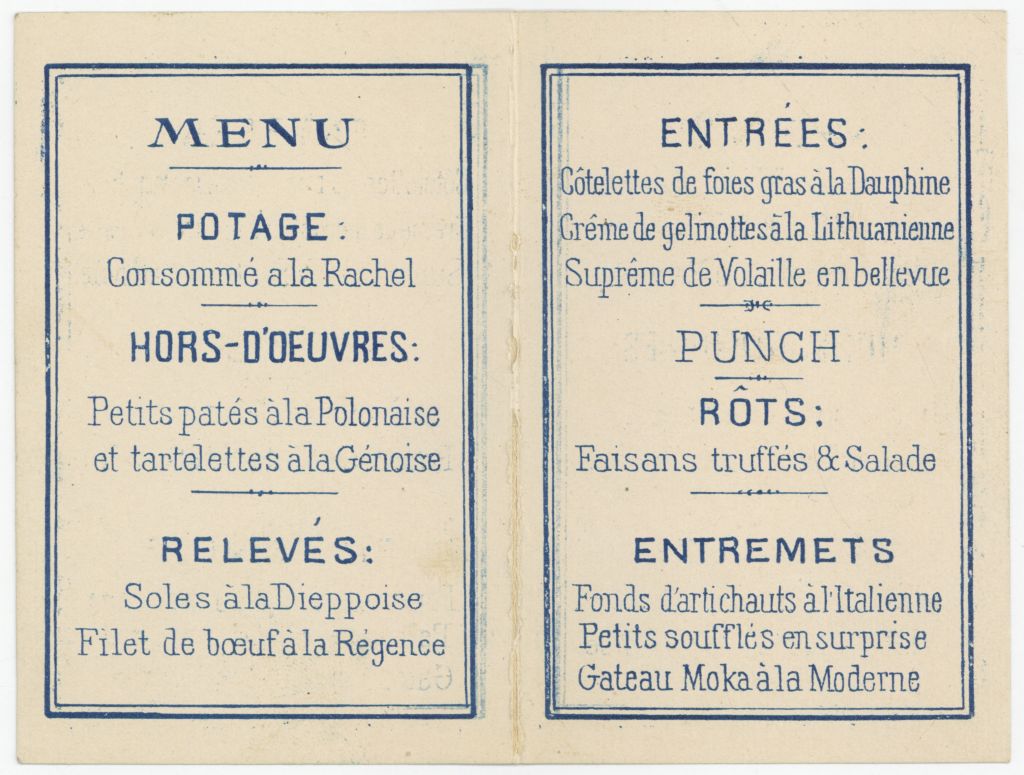 MENU

POTAGE:
Consommé a la Rachel

HORS-D'OEUVRES:

Petits patés à la Polonaise
et tartelettes à la Génoise

RELEVÉS:
Soles à la Dieppoise
Filet de bœuf à la Régence

ENTRÉES:
Côtelettes de foies gras à la Dauphine
Crême de gelinottes à la Lithuanienne
Suprême de Volaille en bellevue

PUNCH

RÔTS:
Faisans truffés & Salade

ENTREMETS
Fonds d'artichauts à l'Italienne
Petits soufflés en surprise
Gateau Moka à la Moderne